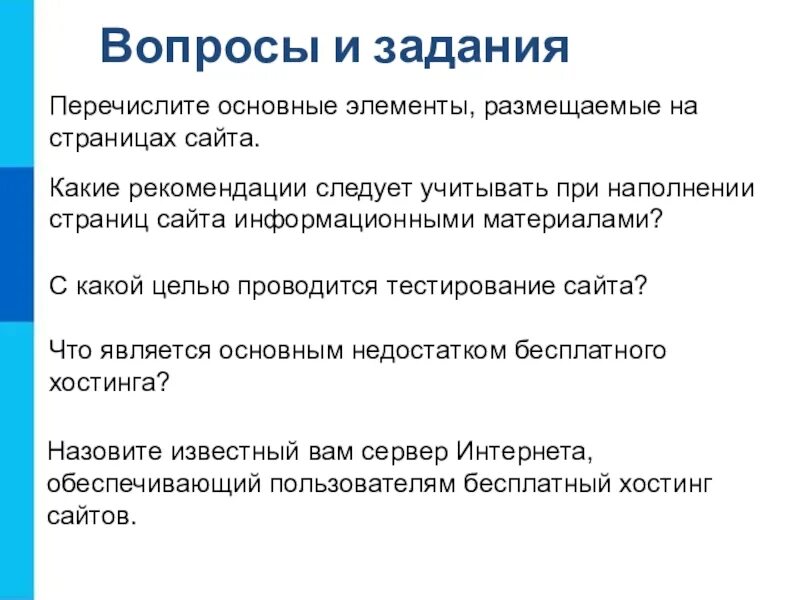 Вопросы и задания

Перечислите основные элементы, размещаемые на страницах сайта.

Какие рекомендации следует учитывать при наполнении страниц сайта информационными материалами?

С какой целью проводится тестирование сайта?

Что является основным недостатком бесплатного хостинга?

Назовите известный вам сервер Интернета, обеспечивающий пользователям бесплатный хостинг сайтов.